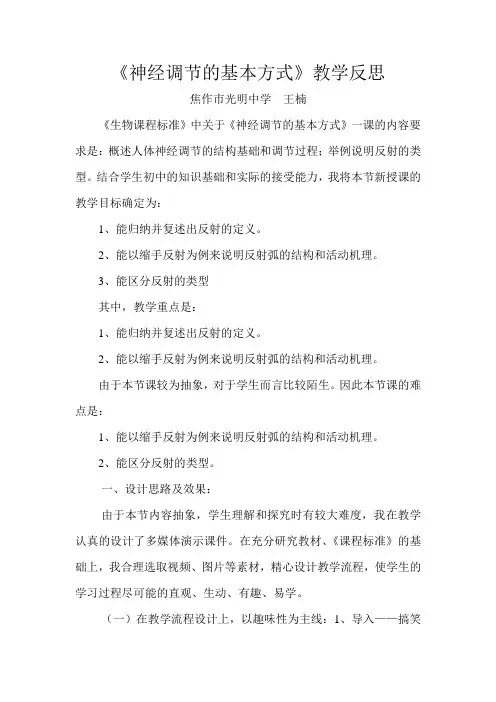 《神经调节的基本方式》教学反思

焦作市光明中学　王楠

《生物课程标准》中关于《神经调节的基本方式》一课的内容要求是：概述人体神经调节的结构基础和调节过程；举例说明反射的类型。结合学生初中的知识基础和实际的接受能力，我将本节新授课的教学目标确定为：

1、能归纳并复述出反射的定义。

2、能以缩手反射为例来说明反射弧的结构和活动机理。

3、能区分反射的类型

其中，教学重点是：

1、能归纳并复述出反射的定义。

2、能以缩手反射为例来说明反射弧的结构和活动机理。

由于本节课较为抽象，对于学生而言比较陌生。因此本节课的难点是：

1、能以缩手反射为例来说明反射弧的结构和活动机理。

2、能区分反射的类型。

一、设计思路及效果：

由于本节内容抽象，学生理解和探究时有较大难度，我在教学认真的设计了多媒体演示课件。在充分研究教材、《课程标准》的基础上，我合理选取视频、图片等素材，精心设计教学流程，使学生的学习过程尽可能的直观、生动、有趣、易学。

（一）在教学流程设计上，以趣味性为主线：1、导入——搞笑